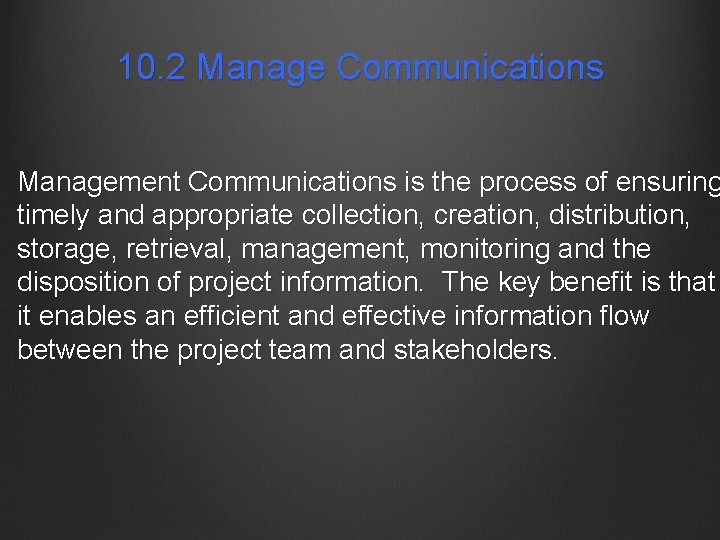 10.2 Manage Communications

Management Communications is the process of ensuring timely and appropriate collection, creation, distribution, storage, retrieval, management, monitoring and the disposition of project information. The key benefit is that it enables an efficient and effective information flow between the project team and stakeholders.